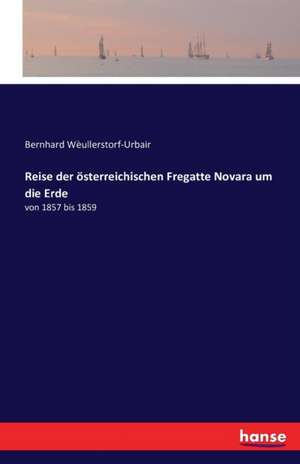 Bernhard Weullerstorf-Urbair

Reise der österreichischen Fregatte Novara um die Erde

von 1857 bis 1859

hanse